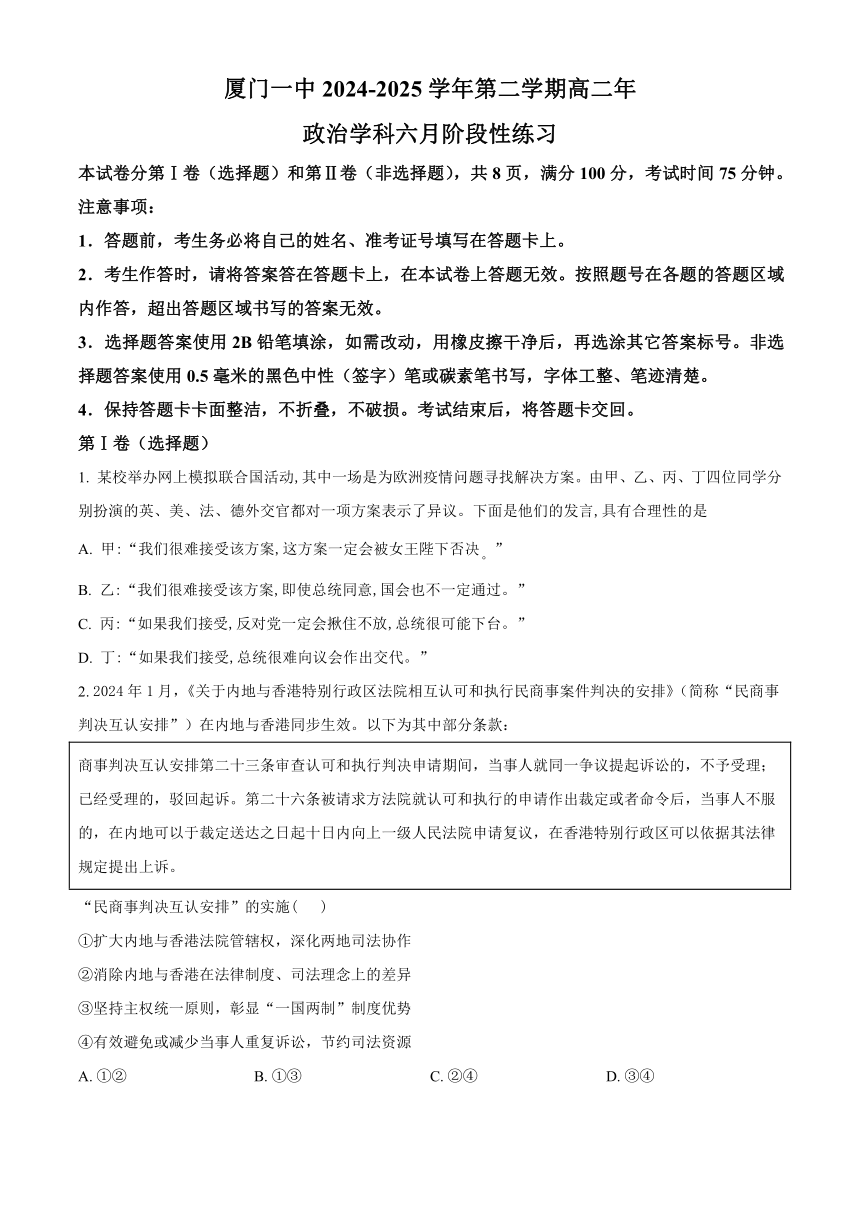 厦门一中 2024-2025 学年第二学期高二年

政治学科六月阶段性练习

本试卷分第Ⅰ卷（选择题）和第Ⅱ卷（非选择题），共 8 页，满分 100 分，考试时间 75 分钟。

注意事项：

1．答题前，考生务必将自己的姓名、准考证号填写在答题卡上。

2．考生作答时，请将答案答在答题卡上，在本试卷上答题无效。按照题号在各题的答题区域内作答，超出答题区域书写的答案无效。

3．选择题答案使用 2B 铅笔填涂，如需改动，用橡皮擦干净后，再选涂其它答案标号。非选择题答案使用 0.5 毫米的黑色中性（签字）笔或碳素笔书写，字体工整、笔迹清楚。

4．保持答题卡卡面整洁，不折叠，不破损。考试结束后，将答题卡交回。

第Ⅰ卷（选择题）

1. 某校举办网上模拟联合国活动,其中一场是为欧洲疫情问题寻找解决方案。由甲、乙、丙、丁四位同学分别扮演的英、美、法、德外交官都对一项方案表示了异议。下面是他们的发言,具有合理性的是

A. 甲:“我们很难接受该方案,这方案一定会被女王陛下否决。”

B. 乙:“我们很难接受该方案,即使总统同意,国会也不一定通过。”

C. 丙:“如果我们接受,反对党一定会揪住不放,总统很可能下台。”

D. 丁:“如果我们接受,总统很难向议会作出交代。”

2. 2024 年 1 月,《关于内地与香港特别行政区法院相互认可和执行民商事案件判决的安排》（简称“民商事判决互认安排”）在内地与香港同步生效。以下为其中部分条款:

商事判决互认安排第二十三条审查认可和执行判决申请期间，当事人就同一争议提起诉讼的，不予受理；已经受理的，驳回起诉。第二十六条被请求方法院就认可和执行的申请作出裁定或者命令后，当事人不服的，在内地可以于裁定送达之日起十日内向上一级人民法院申请复议，在香港特别行政区可以依据其法律规定提出上诉。

“民商事判决互认安排”的实施（　）

①扩大内地与香港法院管辖权，深化两地司法协作

②消除内地与香港在法律制度、司法理念上的差异

③坚持主权统一原则，彰显“一国两制”制度优势

④有效避免或减少当事人重复诉讼，节约司法资源

A. ①②　　B. ①③　　C. ②④　　D. ③④